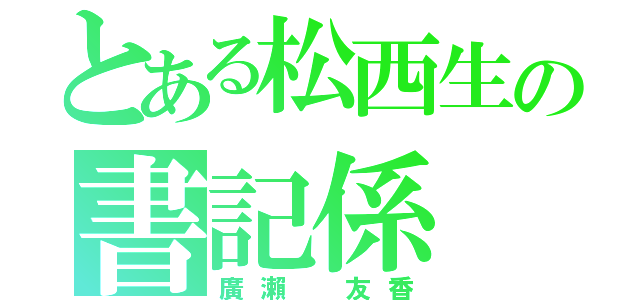 とある松西生の
書記係
廣瀬　友香